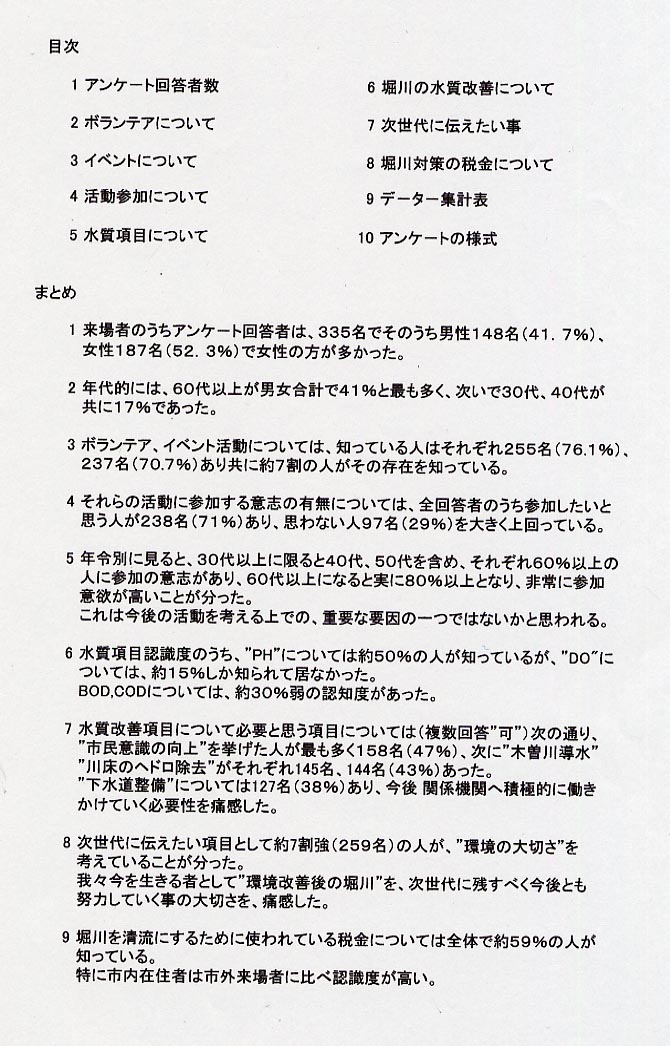 目次

1 アンケート回答者数

2 ボランテアについて

3 イベントについて

4 活動参加について

5 水質項目について

6 堀川の水質改善について

7 次世代に伝えたい事

8 堀川対策の税金について

9 データー集計表

10 アンケートの様式

まとめ

1 来場者のうちアンケート回答者は、335名でそのうち男性148名（41．7%）、女性187名（52．3%）で女性の方が多かった。

2 年代的には、60代以上が男女合計で41%と最も多く、次いで30代、40代が共に17%であった。

3 ボランテア、イベント活動については、知っている人はそれぞれ255名（76.1%）、237名（70.7%）あり共に約7割の人がその存在を知っている。

4 それらの活動に参加する意志の有無については、全回答者のうち参加したいと思う人が238名（71%）あり、思わない人97名（29%）を大きく上回っている。

5 年令別に見ると、30代以上に限ると40代、50代を含め、それぞれ60%以上の人に参加の意志があり、60代以上になると実に80%以上となり、非常に参加意欲が高いことが分った。
これは今後の活動を考える上での、重要な要因の一つではないかと思われる。

6 水質項目認識度のうち、"PH"については約50%の人が知っているが、"DO"については、約15%しか知られて居なかった。
BOD,CODについては、約30%弱の認知度があった。

7 水質改善項目について必要と思う項目については（複数回答"可"）次の通り、"市民意識の向上"を挙げた人が最も多く158名（47%）、次に"木曽川導水""川床のヘドロ除去"がそれぞれ145名、144名（43%）あった。
"下水道整備"については127名（38%）あり、今後 関係機関へ積極的に働きかけていく必要性を痛感した。

8 次世代に伝えたい項目として約7割強（259名）の人が、"環境の大切さ"を考えていることが分った。
我々今を生きる者として"環境改善後の堀川"を、次世代に残すべく今後とも努力していく事の大切さを、痛感した。

9 堀川を清流にするために使われている税金については全体で約59%の人が知っている。
特に市内在住者は市外来場者に比べ認識度が高い。